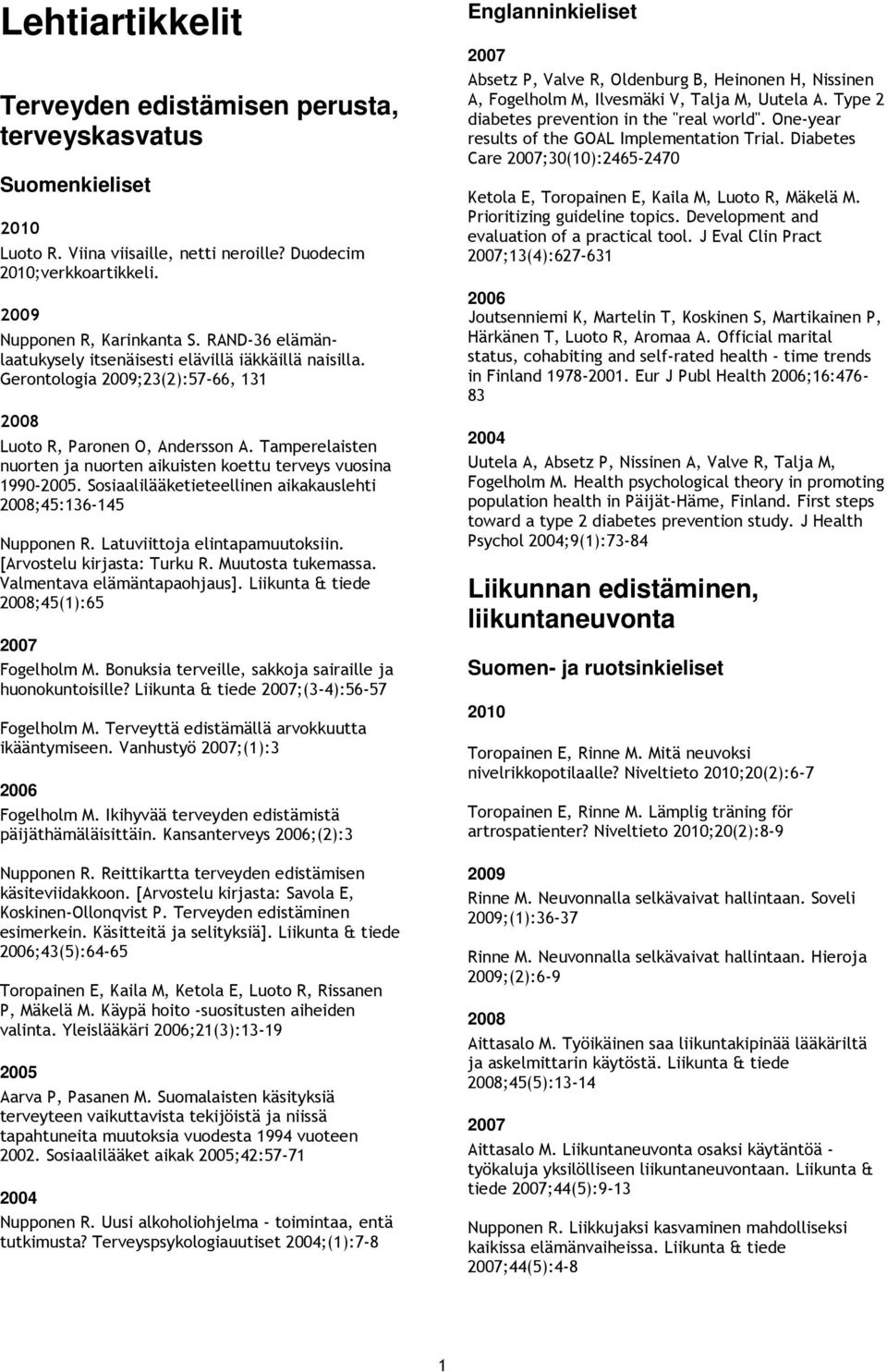 Lehtiartikkelit

Terveyden edistämisen perusta, terveyskasvatus

Suomenkieliset

2010

Luoto R. Viina viisaille, netti neroille? Duodecim 2010;verkkoartikkeli.

2009

Nupponen R, Karinkanta S. RAND-36 elämänlaatukysely itsenäisesti elävillä iäkkäillä naisilla. Gerontologia 2009;23(2):57-66, 131

2008

Luoto R, Paronen O, Andersson A. Tamperelaisten nuorten ja nuorten aikuisten koettu terveys vuosina 1990-2005. Sosiaalilääketieteellinen aikakauslehti 2008;45:136-145

Nupponen R. Latuviittoja elintapamuutoksiin. [Arvostelu kirjasta: Turku R. Muutosta tukemassa. Valmentava elämäntapaohjaus]. Liikunta & tiede 2008;45(1):65

2007

Fogelholm M. Bonuksia terveille, sakkoja sairaille ja huonokuntoisille? Liikunta & tiede 2007;(3-4):56-57

Fogelholm M. Terveyttä edistämällä arvokkuutta ikääntymiseen. Vanhustyö 2007;(1):3

2006

Fogelholm M. Ikihyvää terveyden edistämistä päijäthämäläisittäin. Kansanterveys 2006;(2):3

Nupponen R. Reittikartta terveyden edistämisen käsiteviidakkoon. [Arvostelu kirjasta: Savola E, Koskinen-Ollonqvist P. Terveyden edistäminen esimerkein. Käsitteitä ja selityksiä]. Liikunta & tiede 2006;43(5):64-65

Toropainen E, Kaila M, Ketola E, Luoto R, Rissanen P, Mäkelä M. Käypä hoito -suositusten aiheiden valinta. Yleislääkäri 2006;21(3):13-19

2005

Aarva P, Pasanen M. Suomalaisten käsityksiä terveyteen vaikuttavista tekijöistä ja niissä tapahtuneita muutoksia vuodesta 1994 vuoteen 2002. Sosiaalilääket aikak 2005;42:57-71

2004

Nupponen R. Uusi alkoholiohjelma - toimintaa, entä tutkimusta? Terveyspsykologiauutiset 2004;(1):7-8

Englanninkieliset

2007

Absetz P, Valve R, Oldenburg B, Heinonen H, Nissinen A, Fogelholm M, Ilvesmäki V, Talja M, Uutela A. Type 2 diabetes prevention in the "real world". One-year results of the GOAL Implementation Trial. Diabetes Care 2007;30(10):2465-2470

Ketola E, Toropainen E, Kaila M, Luoto R, Mäkelä M. Prioritizing guideline topics. Development and evaluation of a practical tool. J Eval Clin Pract 2007;13(4):627-631

2006

Joutsenniemi K, Martelin T, Koskinen S, Martikainen P, Härkänen T, Luoto R, Aromaa A. Official marital status, cohabiting and self-rated health - time trends in Finland 1978-2001. Eur J Publ Health 2006;16:476-83

2004

Uutela A, Absetz P, Nissinen A, Valve R, Talja M, Fogelholm M. Health psychological theory in promoting population health in Päijät-Häme, Finland. First steps toward a type 2 diabetes prevention study. J Health Psychol 2004;9(1):73-84

Liikunnan edistäminen, liikuntaneuvonta

Suomen- ja ruotsinkieliset

2010

Toropainen E, Rinne M. Mitä neuvoksi nivelrikkopotilaalle? Niveltieto 2010;20(2):6-7

Toropainen E, Rinne M. Lämplig träning för artrospatienter? Niveltieto 2010;20(2):8-9

2009

Rinne M. Neuvonnalla selkävaivat hallintaan. Soveli 2009;(1):36-37

Rinne M. Neuvonnalla selkävaivat hallintaan. Hieroja 2009;(2):6-9

2008

Aittasalo M. Työikäinen saa liikuntakipinää lääkäriltä ja askelmittarin käytöstä. Liikunta & tiede 2008;45(5):13-14

2007

Aittasalo M. Liikuntaneuvonta osaksi käytäntöä - työkaluja yksilölliseen liikuntaneuvontaan. Liikunta & tiede 2007;44(5):9-13

Nupponen R. Liikkujaksi kasvaminen mahdolliseksi kaikissa elämänvaiheissa. Liikunta & tiede 2007;44(5):4-8

1